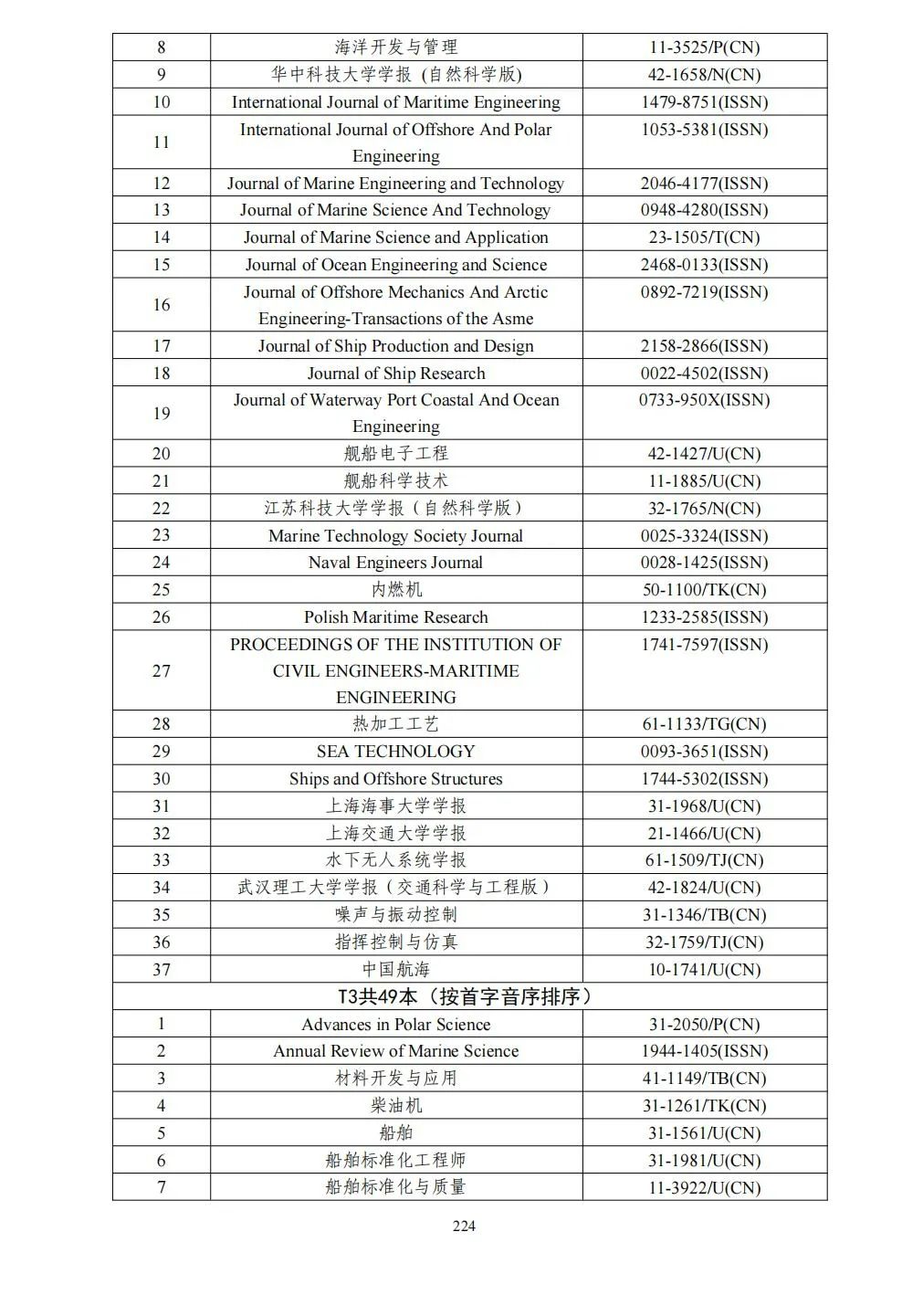 | 8 | 海洋开发与管理 | 11-3525/P(CN) |
|---|---|---|
| 9 | 华中科技大学学报 (自然科学版) | 42-1658/N(CN) |
| 10 | International Journal of Maritime Engineering | 1479-8751(ISSN) |
| 11 | International Journal of Offshore And Polar Engineering | 1053-5381(ISSN) |
| 12 | Journal of Marine Engineering and Technology | 2046-4177(ISSN) |
| 13 | Journal of Marine Science And Technology | 0948-4280(ISSN) |
| 14 | Journal of Marine Science and Application | 23-1505/T(CN) |
| 15 | Journal of Ocean Engineering and Science | 2468-0133(ISSN) |
| 16 | Journal of Offshore Mechanics And Arctic Engineering-Transactions of the Asme | 0892-7219(ISSN) |
| 17 | Journal of Ship Production and Design | 2158-2866(ISSN) |
| 18 | Journal of Ship Research | 0022-4502(ISSN) |
| 19 | Journal of Waterway Port Coastal And Ocean Engineering | 0733-950X(ISSN) |
| 20 | 舰船电子工程 | 42-1427/U(CN) |
| 21 | 舰船科学技术 | 11-1885/U(CN) |
| 22 | 江苏科技大学学报（自然科学版） | 32-1765/N(CN) |
| 23 | Marine Technology Society Journal | 0025-3324(ISSN) |
| 24 | Naval Engineers Journal | 0028-1425(ISSN) |
| 25 | 内燃机 | 50-1100/TK(CN) |
| 26 | Polish Maritime Research | 1233-2585(ISSN) |
| 27 | PROCEEDINGS OF THE INSTITUTION OF CIVIL ENGINEERS-MARITIME ENGINEERING | 1741-7597(ISSN) |
| 28 | 热加工工艺 | 61-1133/TG(CN) |
| 29 | SEA TECHNOLOGY | 0093-3651(ISSN) |
| 30 | Ships and Offshore Structures | 1744-5302(ISSN) |
| 31 | 上海海事大学学报 | 31-1968/U(CN) |
| 32 | 上海交通大学学报 | 21-1466/U(CN) |
| 33 | 水下无人系统学报 | 61-1509/TJ(CN) |
| 34 | 武汉理工大学学报（交通科学与工程版） | 42-1824/U(CN) |
| 35 | 噪声与振动控制 | 31-1346/TB(CN) |
| 36 | 指挥控制与仿真 | 32-1759/TJ(CN) |
| 37 | 中国航海 | 10-1741/U(CN) |
| T3共49本（按首字音序排序） | | |
| 1 | Advances in Polar Science | 31-2050/P(CN) |
| 2 | Annual Review of Marine Science | 1944-1405(ISSN) |
| 3 | 材料开发与应用 | 41-1149/TB(CN) |
| 4 | 柴油机 | 31-1261/TK(CN) |
| 5 | 船舶 | 31-1561/U(CN) |
| 6 | 船舶标准化工程师 | 31-1981/U(CN) |
| 7 | 船舶标准化与质量 | 11-3922/U(CN) |

224